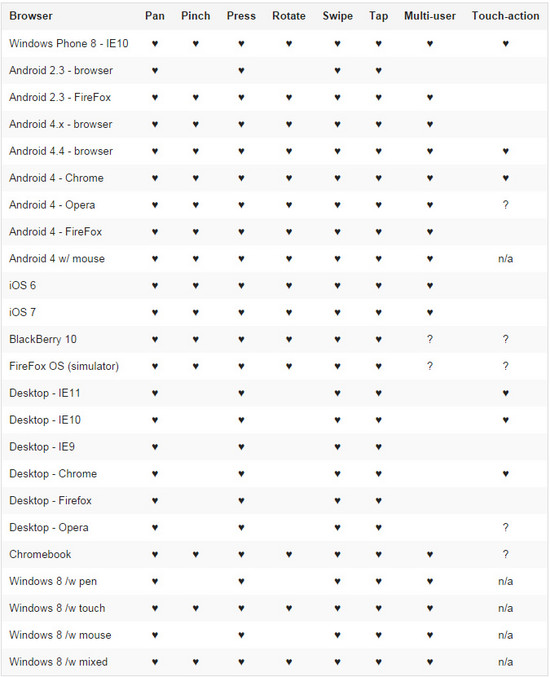 | Browser | Pan | Pinch | Press | Rotate | Swipe | Tap | Multi-user | Touch-action |
|---|---|---|---|---|---|---|---|---|
| Windows Phone 8 - IE10 | ♥ | ♥ | ♥ | ♥ | ♥ | ♥ | ♥ | ♥ |
| Android 2.3 - browser | ♥ | | ♥ | | ♥ | ♥ | | |
| Android 2.3 - FireFox | ♥ | ♥ | ♥ | ♥ | ♥ | ♥ | ♥ | |
| Android 4.x - browser | ♥ | ♥ | ♥ | ♥ | ♥ | ♥ | ♥ | |
| Android 4.4 - browser | ♥ | ♥ | ♥ | ♥ | ♥ | ♥ | ♥ | ♥ |
| Android 4 - Chrome | ♥ | ♥ | ♥ | ♥ | ♥ | ♥ | ♥ | ♥ |
| Android 4 - Opera | ♥ | ♥ | ♥ | ♥ | ♥ | ♥ | ♥ | ? |
| Android 4 - FireFox | ♥ | ♥ | ♥ | ♥ | ♥ | ♥ | ♥ | |
| Android 4 w/ mouse | ♥ | ♥ | ♥ | ♥ | ♥ | ♥ | ♥ | n/a |
| iOS 6 | ♥ | ♥ | ♥ | ♥ | ♥ | ♥ | ♥ | |
| iOS 7 | ♥ | ♥ | ♥ | ♥ | ♥ | ♥ | ♥ | |
| BlackBerry 10 | ♥ | ♥ | ♥ | ♥ | ♥ | ♥ | ? | ? |
| FireFox OS (simulator) | ♥ | ♥ | ♥ | ♥ | ♥ | ♥ | ? | ? |
| Desktop - IE11 | ♥ | | ♥ | | ♥ | ♥ | | ♥ |
| Desktop - IE10 | ♥ | | ♥ | | ♥ | ♥ | | ♥ |
| Desktop - IE9 | ♥ | | ♥ | | ♥ | ♥ | | |
| Desktop - Chrome | ♥ | | ♥ | | ♥ | ♥ | | ♥ |
| Desktop - Firefox | ♥ | | ♥ | | ♥ | ♥ | | |
| Desktop - Opera | ♥ | | ♥ | | ♥ | ♥ | | ? |
| Chromebook | ♥ | ♥ | ♥ | ♥ | ♥ | ♥ | ♥ | ? |
| Windows 8 /w pen | ♥ | | ♥ | | ♥ | ♥ | ♥ | n/a |
| Windows 8 /w touch | ♥ | ♥ | ♥ | ♥ | ♥ | ♥ | ♥ | n/a |
| Windows 8 /w mouse | ♥ | | ♥ | | ♥ | ♥ | ♥ | n/a |
| Windows 8 /w mixed | ♥ | ♥ | ♥ | ♥ | ♥ | ♥ | ♥ | n/a |